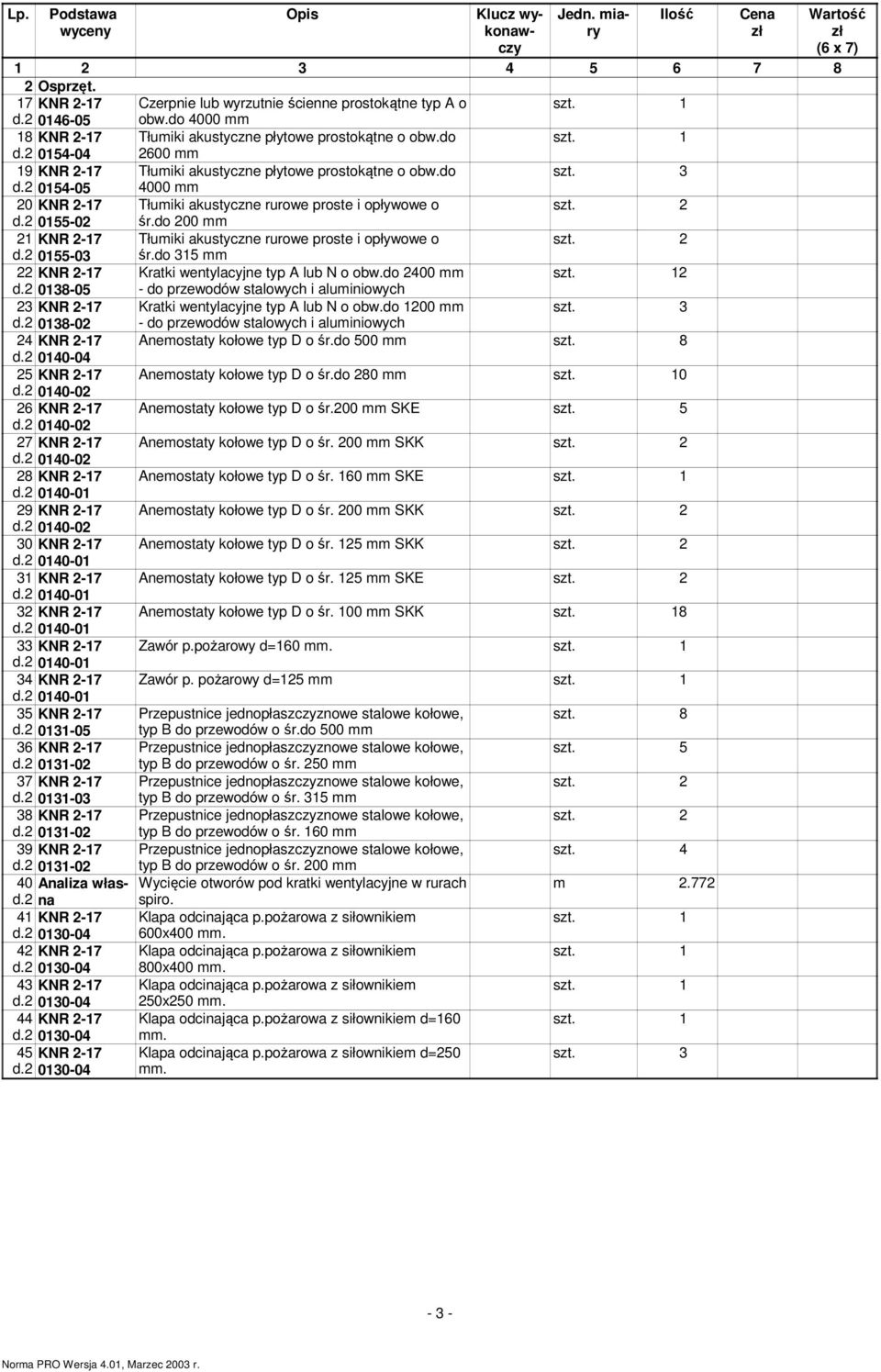 | Lp. | Podstawa wyceny | Opis | Klucz wykonawczy | Jedn. miary | Ilość | Cena zł | Wartość zł (6 x 7) |
|---|---|---|---|---|---|---|---|
| 1 | 2 | 3 | 4 | 5 | 6 | 7 | 8 |
| 2 | Osprzęt. | | | | | | |
| 17 d.2 | KNR 2-17 0146-05 | Czerpnie lub wyrzutnie ścienne prostokątne typ A o obw.do 4000 mm | | szt. | 1 | | |
| 18 d.2 | KNR 2-17 0154-04 | Tłumiki akustyczne płytowe prostokątne o obw.do 2600 mm | | szt. | 1 | | |
| 19 d.2 | KNR 2-17 0154-05 | Tłumiki akustyczne płytowe prostokątne o obw.do 4000 mm | | szt. | 3 | | |
| 20 d.2 | KNR 2-17 0155-02 | Tłumiki akustyczne rurowe proste i opływowe o śr.do 200 mm | | szt. | 2 | | |
| 21 d.2 | KNR 2-17 0155-03 | Tłumiki akustyczne rurowe proste i opływowe o śr.do 315 mm | | szt. | 2 | | |
| 22 d.2 | KNR 2-17 0138-05 | Kratki wentylacyjne typ A lub N o obw.do 2400 mm - do przewodów stalowych i aluminiowych | | szt. | 12 | | |
| 23 d.2 | KNR 2-17 0138-02 | Kratki wentylacyjne typ A lub N o obw.do 1200 mm - do przewodów stalowych i aluminiowych | | szt. | 3 | | |
| 24 d.2 | KNR 2-17 0140-04 | Anemostaty kołowe typ D o śr.do 500 mm | | szt. | 8 | | |
| 25 d.2 | KNR 2-17 0140-02 | Anemostaty kołowe typ D o śr.do 280 mm | | szt. | 10 | | |
| 26 d.2 | KNR 2-17 0140-02 | Anemostaty kołowe typ D o śr.200 mm SKE | | szt. | 5 | | |
| 27 d.2 | KNR 2-17 0140-02 | Anemostaty kołowe typ D o śr. 200 mm SKK | | szt. | 2 | | |
| 28 d.2 | KNR 2-17 0140-01 | Anemostaty kołowe typ D o śr. 160 mm SKE | | szt. | 1 | | |
| 29 d.2 | KNR 2-17 0140-02 | Anemostaty kołowe typ D o śr. 200 mm SKK | | szt. | 2 | | |
| 30 d.2 | KNR 2-17 0140-01 | Anemostaty kołowe typ D o śr. 125 mm SKK | | szt. | 2 | | |
| 31 d.2 | KNR 2-17 0140-01 | Anemostaty kołowe typ D o śr. 125 mm SKE | | szt. | 2 | | |
| 32 d.2 | KNR 2-17 0140-01 | Anemostaty kołowe typ D o śr. 100 mm SKK | | szt. | 18 | | |
| 33 d.2 | KNR 2-17 0140-01 | Zawór p.pożarowy d=160 mm. | | szt. | 1 | | |
| 34 d.2 | KNR 2-17 0140-01 | Zawór p. pożarowy d=125 mm | | szt. | 1 | | |
| 35 d.2 | KNR 2-17 0131-05 | Przepustnice jednopłaszczyznowe stalowe kołowe, typ B do przewodów o śr.do 500 mm | | szt. | 8 | | |
| 36 d.2 | KNR 2-17 0131-02 | Przepustnice jednopłaszczyznowe stalowe kołowe, typ B do przewodów o śr. 250 mm | | szt. | 5 | | |
| 37 d.2 | KNR 2-17 0131-03 | Przepustnice jednopłaszczyznowe stalowe kołowe, typ B do przewodów o śr. 315 mm | | szt. | 2 | | |
| 38 d.2 | KNR 2-17 0131-02 | Przepustnice jednopłaszczyznowe stalowe kołowe, typ B do przewodów o śr. 160 mm | | szt. | 2 | | |
| 39 d.2 | KNR 2-17 0131-02 | Przepustnice jednopłaszczyznowe stalowe kołowe, typ B do przewodów o śr. 200 mm | | szt. | 4 | | |
| 40 d.2 | Analiza własna | Wycięcie otworów pod kratki wentylacyjne w rurach spiro. | | m | 2.772 | | |
| 41 d.2 | KNR 2-17 0130-04 | Klapa odcinająca p.pożarowa z siłownikiem 600x400 mm. | | szt. | 1 | | |
| 42 d.2 | KNR 2-17 0130-04 | Klapa odcinająca p.pożarowa z siłownikiem 800x400 mm. | | szt. | 1 | | |
| 43 d.2 | KNR 2-17 0130-04 | Klapa odcinająca p.pożarowa z siłownikiem 250x250 mm. | | szt. | 1 | | |
| 44 d.2 | KNR 2-17 0130-04 | Klapa odcinająca p.pożarowa z siłownikiem d=160 mm. | | szt. | 1 | | |
| 45 d.2 | KNR 2-17 0130-04 | Klapa odcinająca p.pożarowa z siłownikiem d=250 mm. | | szt. | 3 | | |

- 3 -

Norma PRO Wersja 4.01, Marzec 2003 r.